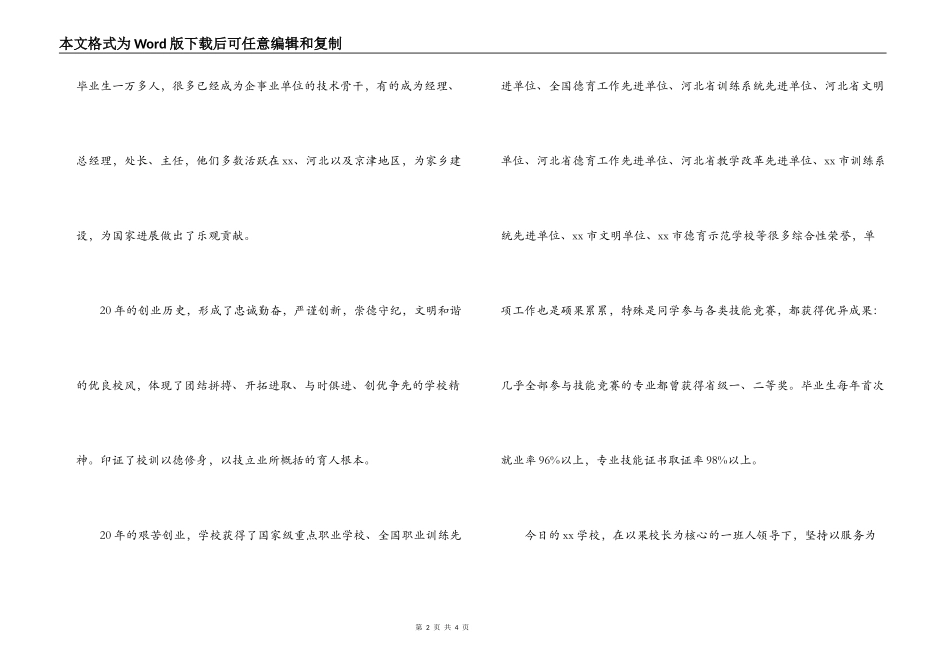 本文格式为Word版下载后可任意编辑和复制

毕业生一万多人，很多已经成为企事业单位的技术骨干，有的成为经理、总经理，处长、主任，他们多数活跃在xx、河北以及京津地区，为家乡建设，为国家进展做出了乐观贡献。

20年的创业历史，形成了忠诚勤奋，严谨创新，崇德守纪，文明和谐的优良校风，体现了团结拼搏、开拓进取、与时俱进、创优争先的学校精神。印证了校训以德修身，以技立业所概括的育人根本。

20年的艰苦创业，学校获得了国家级重点职业学校、全国职业训练先进单位、全国德育工作先进单位、河北省训练系统先进单位、河北省文明单位、河北省德育工作先进单位、河北省教学改革先进单位、xx市训练系统先进单位、xx市文明单位、xx市德育示范学校等很多综合性荣誉，单项工作也是硕果累累，特殊是同学参与各类技能竞赛，都获得优异成果：几乎全部参与技能竞赛的专业都曾获得省级一、二等奖。毕业生每年首次就业率96%以上，专业技能证书取证率98%以上。

今日的xx学校，在以果校长为核心的一班人领导下，坚持以服务为

第 2 页 共 4 页